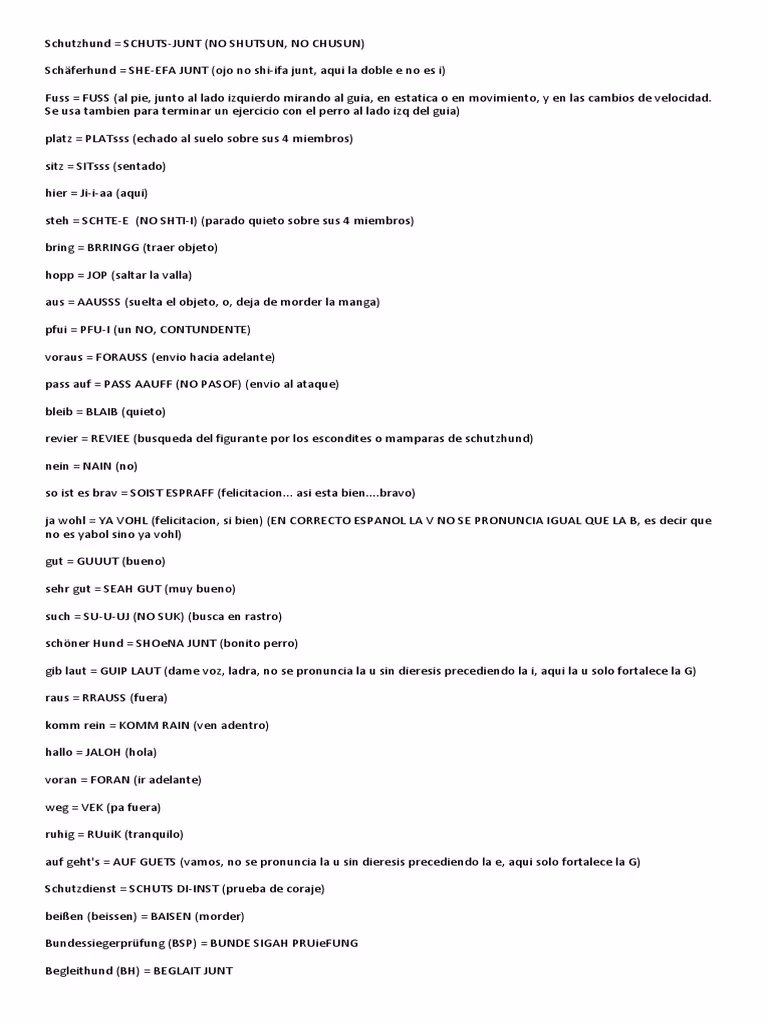 Schutzhund = SCHUTS-JUNT (NO SHUTSUN, NO CHUSUN)

Schäferhund = SHE-EFA JUNT (ojo no shi-ifa junt, aqui la doble e no es i)

Fuss = FUSS (al pie, junto al lado izquierdo mirando al guia, en estatica o en movimiento, y en las cambios de velocidad. Se usa tambien para terminar un ejercicio con el perro al lado izq del guia)

platz = PLATsss (echado al suelo sobre sus 4 miembros)

sitz = SITsss (sentado)

hier = Ji-i-aa (aqui)

steh = SCHTE-E (NO SHTI-I) (parado quieto sobre sus 4 miembros)

bring = BRRINGG (traer objeto)

hopp = JOP (saltar la valla)

aus = AAUSSS (suelta el objeto, o, deja de morder la manga)

pfui = PFU-I (un NO, CONTUNDENTE)

voraus = FORAUSS (envio hacia adelante)

pass auf = PASS AAUFF (NO PASOF) (envio al ataque)

bleib = BLAIB (quieto)

revier = REVIEE (busqueda del figurante por los escondites o mamparas de schutzhund)

nein = NAIN (no)

so ist es brav = SOIST ESPRAFF (felicitacion... asi esta bien....bravo)

ja wohl = YA VOHL (felicitacion, si bien) (EN CORRECTO ESPANOL LA V NO SE PRONUNCIA IGUAL QUE LA B, es decir que no es yabol sino ya vohl)

gut = GUUUT (bueno)

sehr gut = SEAH GUT (muy bueno)

such = SU-U-UJ (NO SUK) (busca en rastro)

schöner Hund = SHOeNA JUNT (bonito perro)

gib laut = GUIP LAUT (dame voz, ladra, no se pronuncia la u sin dieresis precediendo la i, aqui la u solo fortalece la G)

raus = RRAUSS (fuera)

komm rein = KOMM RAIN (ven adentro)

hallo = JALOH (hola)

voran = FORAN (ir adelante)

weg = VEK (pa fuera)

ruhig = RUuiK (tranquilo)

auf geht's = AUF GUETS (vamos, no se pronuncia la u sin dieresis precediendo la e, aqui solo fortalece la G)

Schutzdienst = SCHUTS DI-INST (prueba de coraje)

beißen (beissen) = BAISEN (morder)

Bundessiegerprüfung (BSP) = BUNDE SIGAH PRUieFUNG

Begleithund (BH) = BEGLAIT JUNT